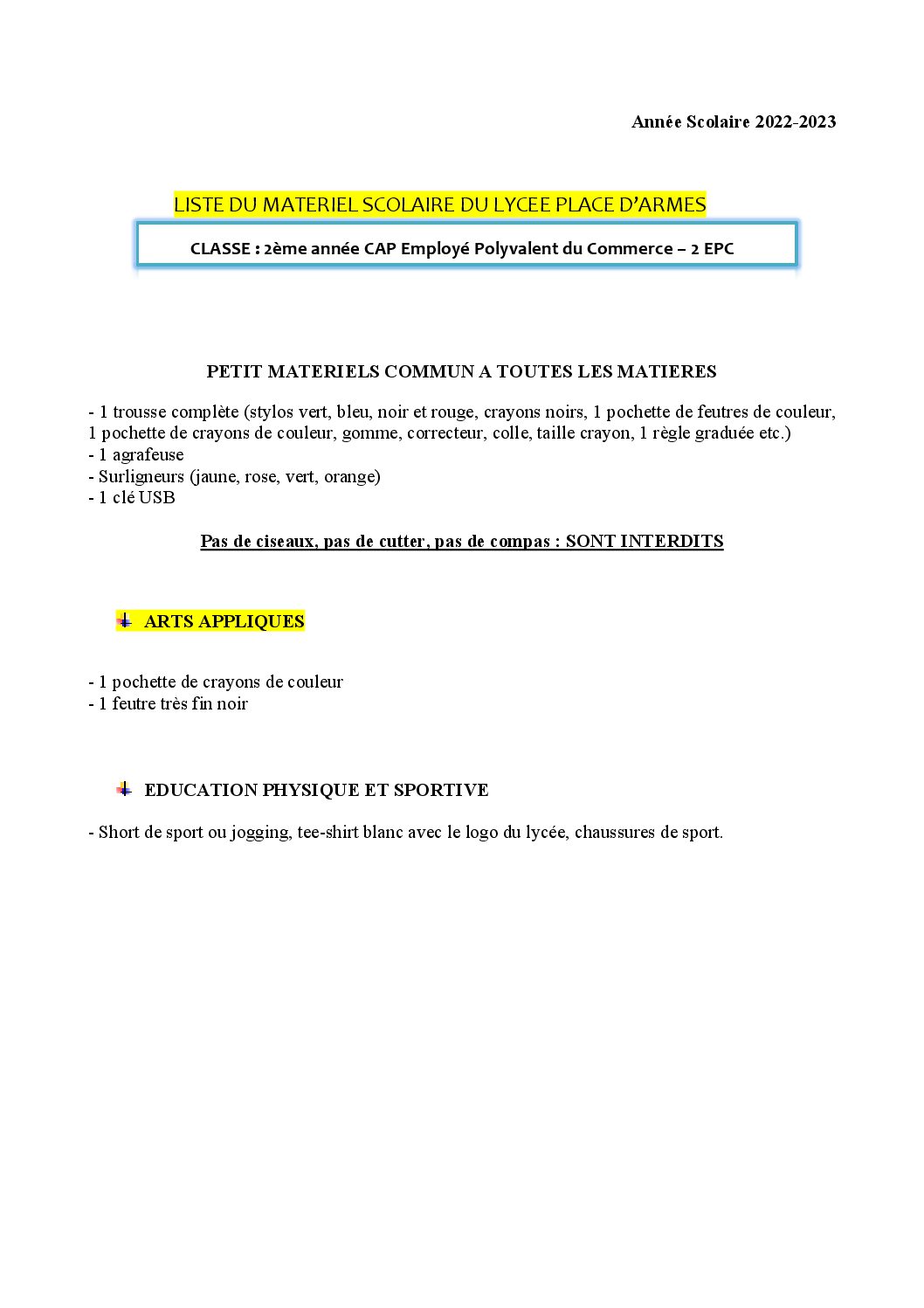 Année Scolaire 2022-2023

LISTE DU MATERIEL SCOLAIRE DU LYCEE PLACE D'ARMES

CLASSE : 2ème année CAP Employé Polyvalent du Commerce – 2 EPC

PETIT MATERIELS COMMUN A TOUTES LES MATIERES

- 1 trousse complète (stylos vert, bleu, noir et rouge, crayons noirs, 1 pochette de feutres de couleur, 1 pochette de crayons de couleur, gomme, correcteur, colle, taille crayon, 1 règle graduée etc.)
- 1 agrafeuse
- Surligneurs (jaune, rose, vert, orange)
- 1 clé USB

Pas de ciseaux, pas de cutter, pas de compas : SONT INTERDITS

ARTS APPLIQUES

- 1 pochette de crayons de couleur
- 1 feutre très fin noir

EDUCATION PHYSIQUE ET SPORTIVE

- Short de sport ou jogging, tee-shirt blanc avec le logo du lycée, chaussures de sport.